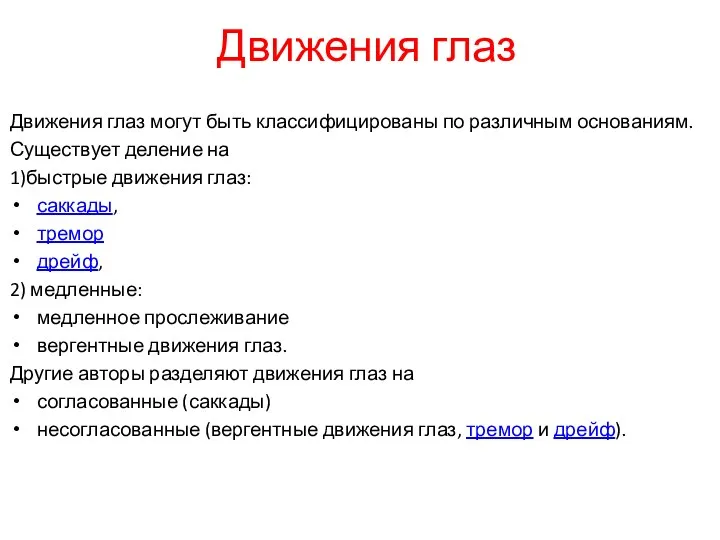 Движения глаз

Движения глаз могут быть классифицированы по различным основаниям. Существует деление на
1)быстрые движения глаз:
• саккады,
• тремор
• дрейф,
2) медленные:
• медленное прослеживание
• вергентные движения глаз.
Другие авторы разделяют движения глаз на
• согласованные (саккады)
• несогласованные (вергентные движения глаз, тремор и дрейф).